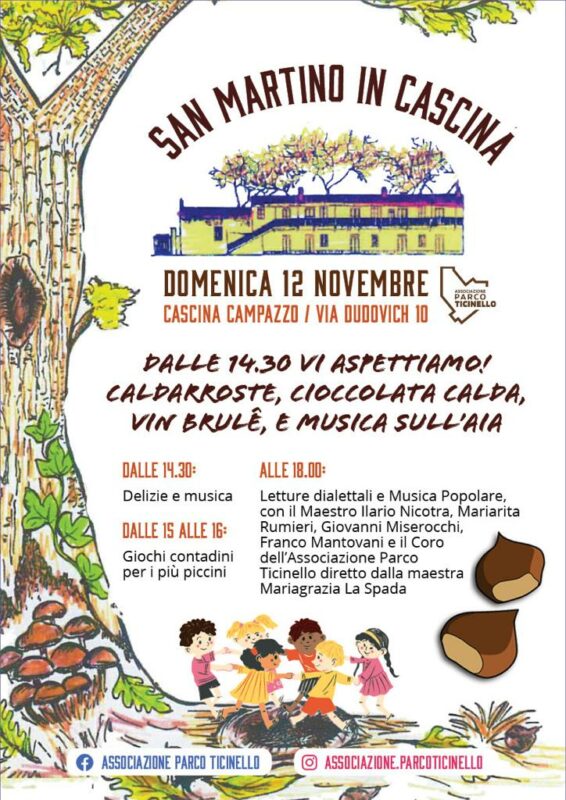 SAN MARTINO IN CASCINA

DOMENICA 12 NOVEMBRE

CASCINA CAMPAZZO / VIA DUDOVICH 10

ASSOCIAZIONE PARCO TICINELLO

DALLE 14.30 VI ASPETTIAMO!
CALDARROSTE, CIOCCOLATA CALDA,
VIN BRULÊ, E MUSICA SULL'AIA

DALLE 14.30:

Delizie e musica

DALLE 15 ALLE 16:

Giochi contadini per i più piccini

ALLE 18.00:

Letture dialettali e Musica Popolare, con il Maestro Ilario Nicotra, Mariarita Rumieri, Giovanni Miserocchi, Franco Mantovani e il Coro dell'Associazione Parco Ticinello diretto dalla maestra Mariagrazia La Spada

ASSOCIAZIONE PARCO TICINELLO

ASSOCIAZIONE.PARCOTICINELLO